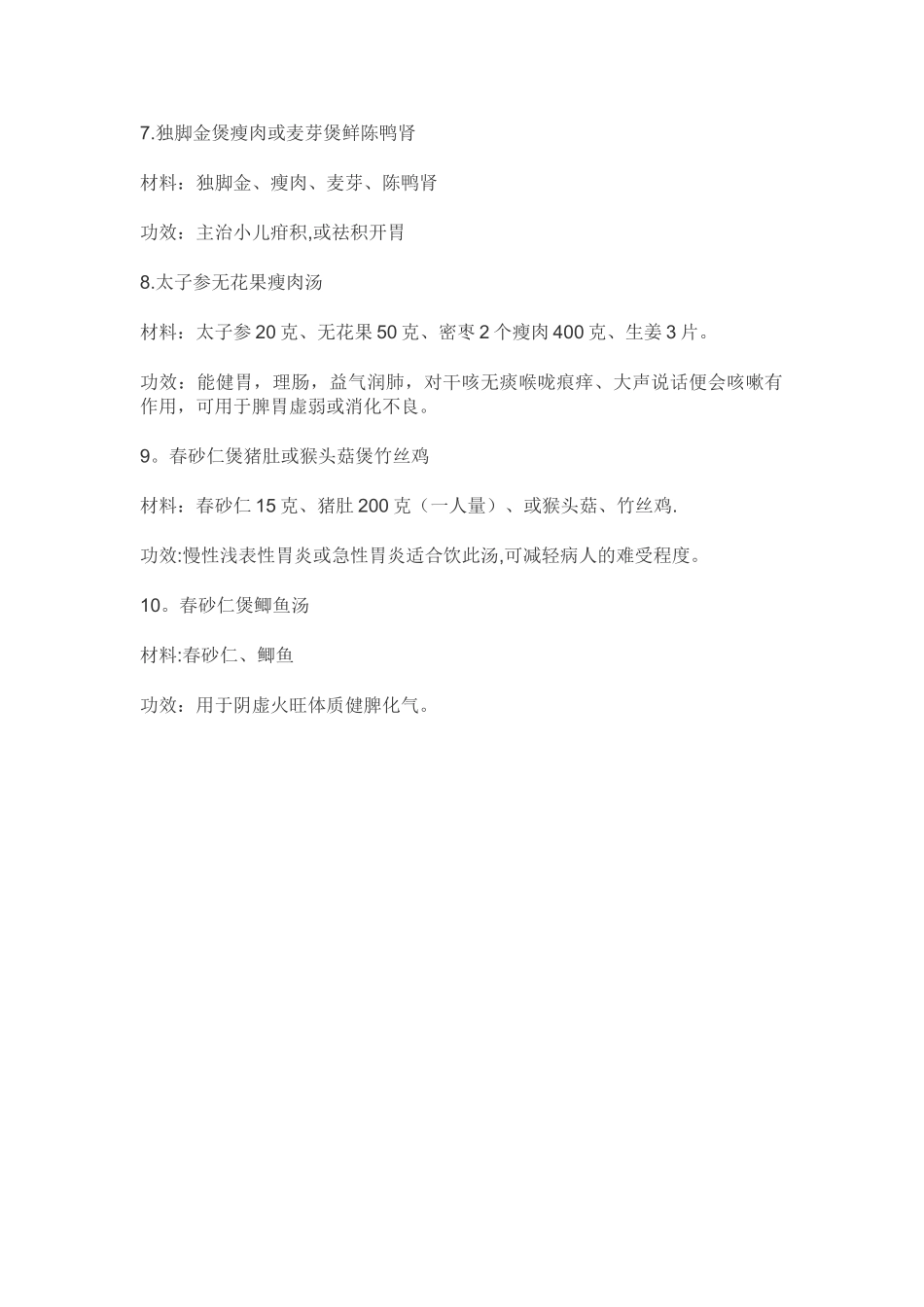 7.独脚金煲瘦肉或麦芽煲鲜陈鸭肾

材料：独脚金、瘦肉、麦芽、陈鸭肾

功效：主治小儿疳积,或祛积开胃

8.太子参无花果瘦肉汤

材料：太子参 20 克、无花果 50 克、密枣 2 个瘦肉 400 克、生姜 3 片。

功效：能健胃，理肠，益气润肺，对干咳无痰喉咙痕痒、大声说话便会咳嗽有作用，可用于脾胃虚弱或消化不良。

9。春砂仁煲猪肚或猴头菇煲竹丝鸡

材料：春砂仁 15 克、猪肚 200 克（一人量）、或猴头菇、竹丝鸡.

功效:慢性浅表性胃炎或急性胃炎适合饮此汤,可减轻病人的难受程度。

10。春砂仁煲鲫鱼汤

材料:春砂仁、鲫鱼

功效：用于阴虚火旺体质健脾化气。